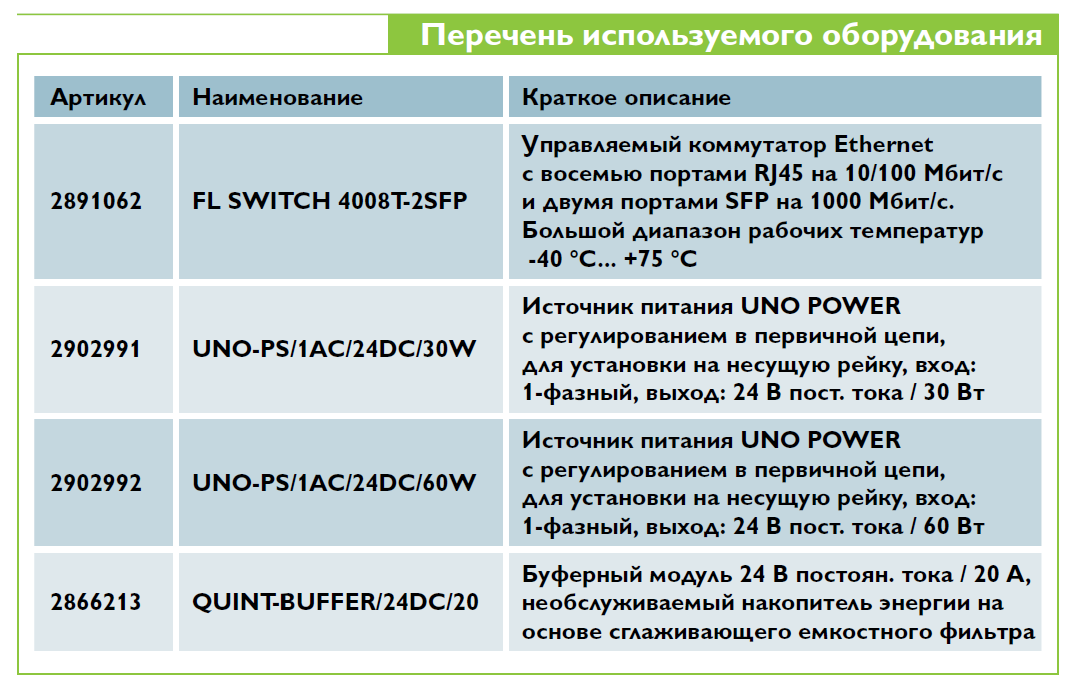 Перечень используемого оборудования

| Артикул | Наименование | Краткое описание |
|---|---|---|
| 2891062 | FL SWITCH 4008T-2SFP | Управляемый коммутатор Ethernet с восемью портами RJ45 на 10/100 Мбит/с и двумя портами SFP на 1000 Мбит/с. Большой диапазон рабочих температур -40 °C... +75 °C |
| 2902991 | UNO-PS/1AC/24DC/30W | Источник питания UNO POWER с регулированием в первичной цепи, для установки на несущую рейку, вход: 1-фазный, выход: 24 В пост. тока / 30 Вт |
| 2902992 | UNO-PS/1AC/24DC/60W | Источник питания UNO POWER с регулированием в первичной цепи, для установки на несущую рейку, вход: 1-фазный, выход: 24 В пост. тока / 60 Вт |
| 2866213 | QUINT-BUFFER/24DC/20 | Буферный модуль 24 В постоян. тока / 20 А, необслуживаемый накопитель энергии на основе сглаживающего емкостного фильтра |